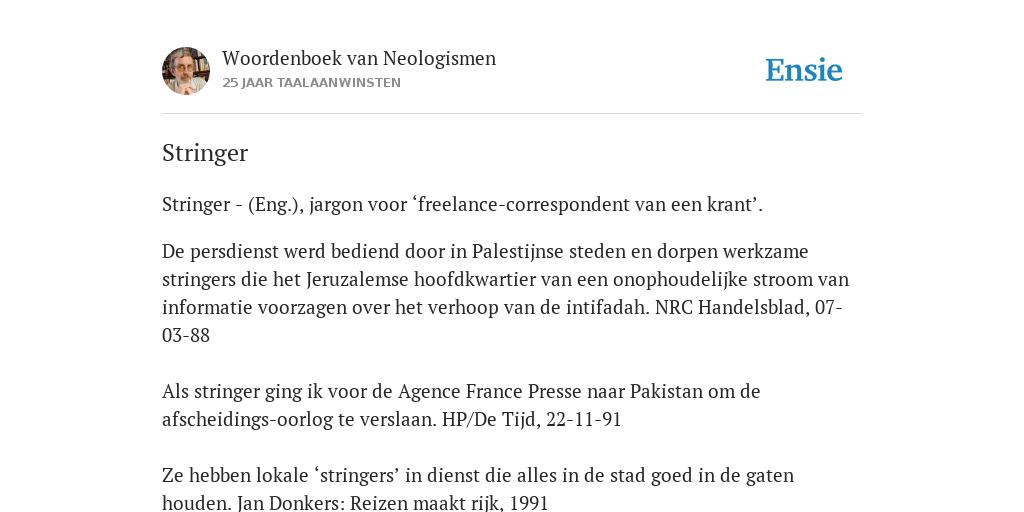 Woordenboek van Neologismen
25 JAAR TAALAANWINSTEN

Ensie

Stringer

Stringer - (Eng.), jargon voor ‘freelance-correspondent van een krant’.

De persdienst werd bediend door in Palestijnse steden en dorpen werkzame stringers die het Jeruzalemse hoofdkwartier van een onophoudelijke stroom van informatie voorzagen over het verhoop van de intifadah. NRC Handelsblad, 07-03-88

Als stringer ging ik voor de Agence France Presse naar Pakistan om de afscheidings-oorlog te verslaan. HP/De Tijd, 22-11-91

Ze hebben lokale ‘stringers’ in dienst die alles in de stad goed in de gaten houden. Jan Donkers: Reizen maakt rijk, 1991